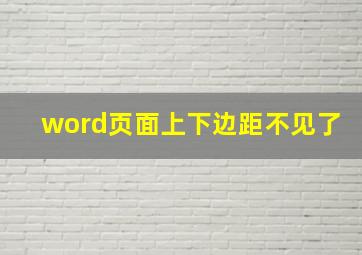 word页面上下边距不见了